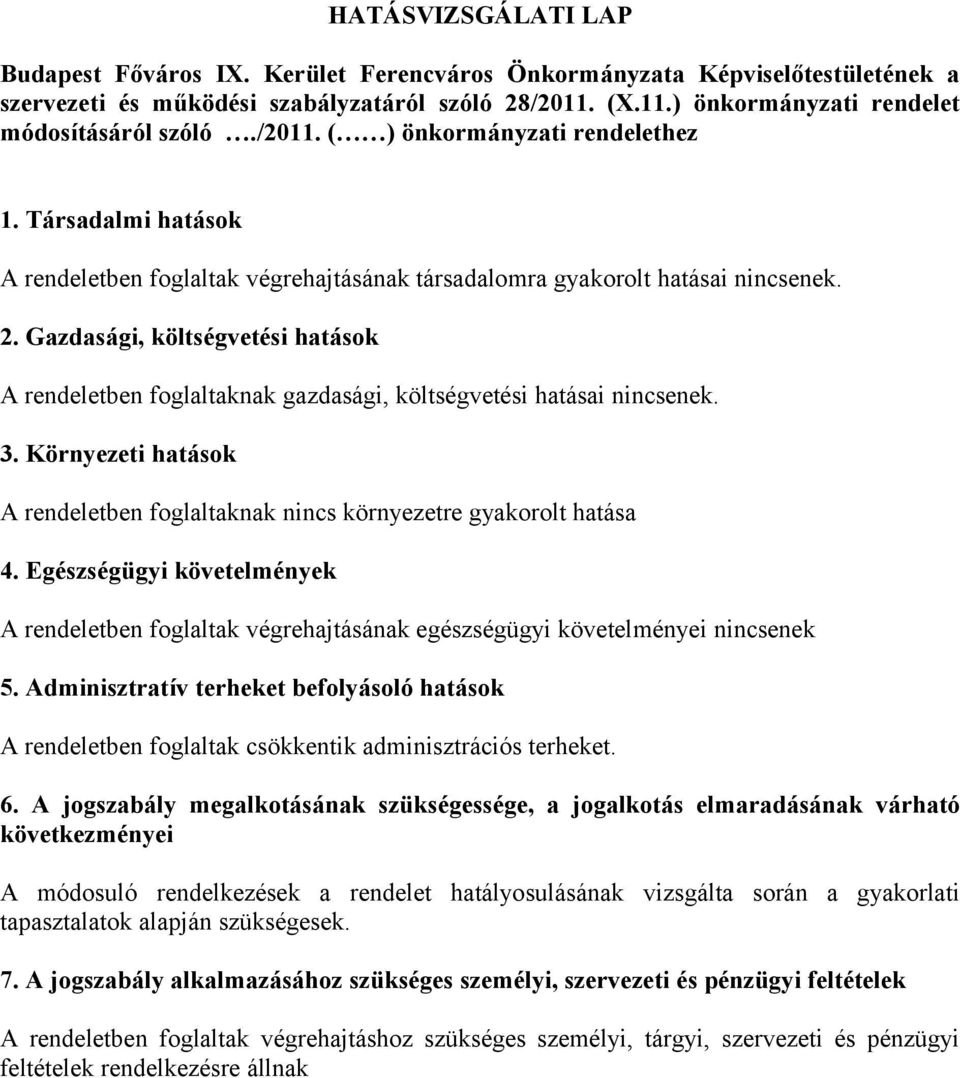 HATÁSVIZSGÁLATI LAP

Budapest Főváros IX. Kerület Ferencváros Önkormányzata Képviselőtestületének a szervezeti és működési szabályzatáról szóló 28/2011. (X.11.) önkormányzati rendelet módosításáról szóló …./2011. (……) önkormányzati rendelethez

1. Társadalmi hatások

A rendeletben foglaltak végrehajtásának társadalomra gyakorolt hatásai nincsenek.

2. Gazdasági, költségvetési hatások

A rendeletben foglaltaknak gazdasági, költségvetési hatásai nincsenek.

3. Környezeti hatások

A rendeletben foglaltaknak nincs környezetre gyakorolt hatása

4. Egészségügyi követelmények

A rendeletben foglaltak végrehajtásának egészségügyi követelményei nincsenek

5. Adminisztratív terheket befolyásoló hatások

A rendeletben foglaltak csökkentik adminisztrációs terheket.

6. A jogszabály megalkotásának szükségessége, a jogalkotás elmaradásának várható következményei

A módosuló rendelkezések a rendelet hatályosulásának vizsgálta során a gyakorlati tapasztalatok alapján szükségesek.

7. A jogszabály alkalmazásához szükséges személyi, szervezeti és pénzügyi feltételek

A rendeletben foglaltak végrehajtáshoz szükséges személyi, tárgyi, szervezeti és pénzügyi feltételek rendelkezésre állnak